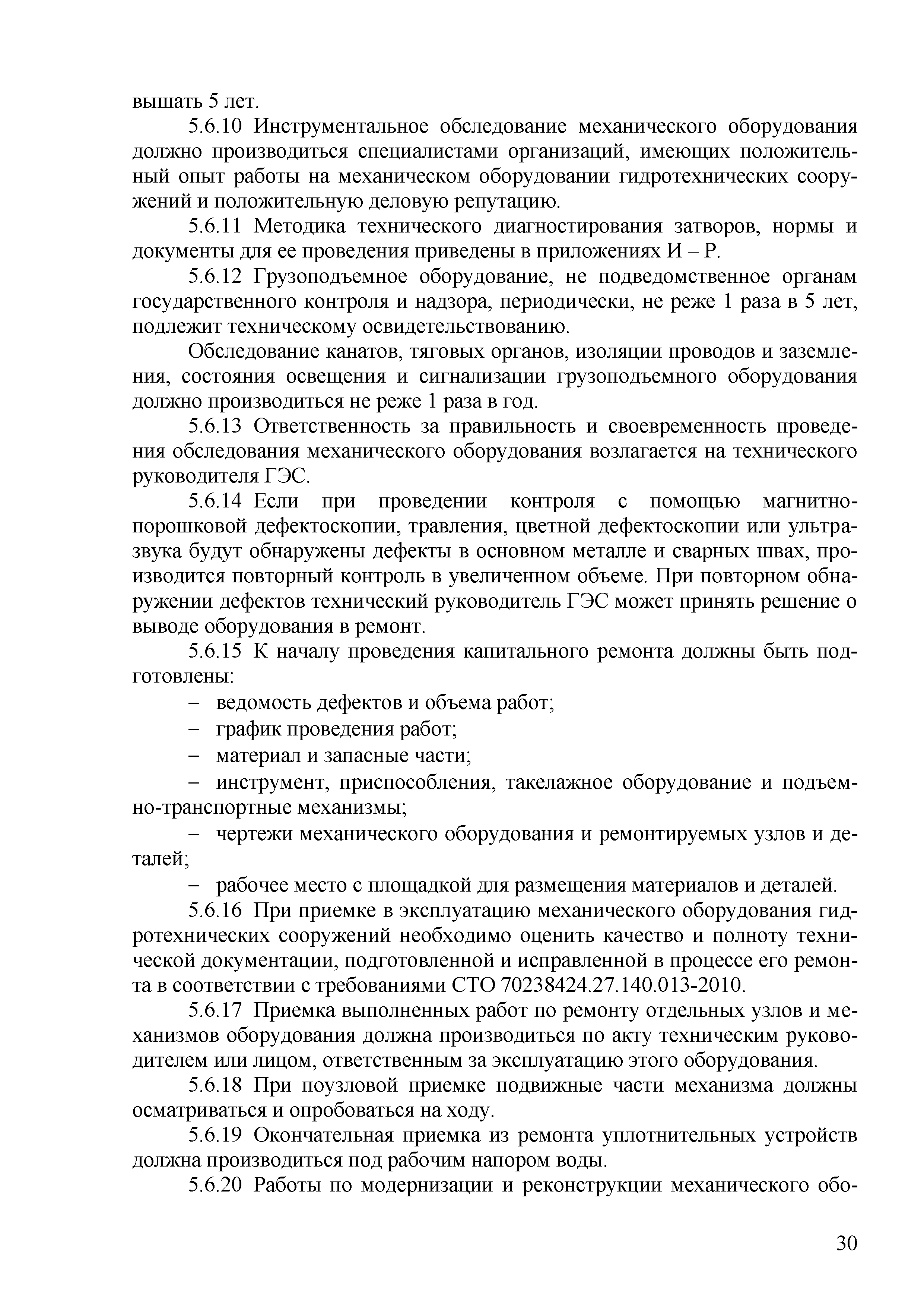 вышать 5 лет.

5.6.10 Инструментальное обследование механического оборудования должно производиться специалистами организаций, имеющих положительный опыт работы на механическом оборудовании гидротехнических сооружений и положительную деловую репутацию.

5.6.11 Методика технического диагностирования затворов, нормы и документы для ее проведения приведены в приложениях И – Р.

5.6.12 Грузоподъемное оборудование, не подведомственное органам государственного контроля и надзора, периодически, не реже 1 раза в 5 лет, подлежит техническому освидетельствованию.

Обследование канатов, тяговых органов, изоляции проводов и заземления, состояния освещения и сигнализации грузоподъемного оборудования должно производиться не реже 1 раза в год.

5.6.13 Ответственность за правильность и своевременность проведения обследования механического оборудования возлагается на технического руководителя ГЭС.

5.6.14 Если при проведении контроля с помощью магнитно-порошковой дефектоскопии, травления, цветной дефектоскопии или ультразвука будут обнаружены дефекты в основном металле и сварных швах, производится повторный контроль в увеличенном объеме. При повторном обнаружении дефектов технический руководитель ГЭС может принять решение о выводе оборудования в ремонт.

5.6.15 К началу проведения капитального ремонта должны быть подготовлены:

– ведомость дефектов и объема работ;

– график проведения работ;

– материал и запасные части;

– инструмент, приспособления, такелажное оборудование и подъемно-транспортные механизмы;

– чертежи механического оборудования и ремонтируемых узлов и деталей;

– рабочее место с площадкой для размещения материалов и деталей.

5.6.16 При приемке в эксплуатацию механического оборудования гидротехнических сооружений необходимо оценить качество и полноту технической документации, подготовленной и исправленной в процессе его ремонта в соответствии с требованиями СТО 70238424.27.140.013-2010.

5.6.17 Приемка выполненных работ по ремонту отдельных узлов и механизмов оборудования должна производиться по акту техническим руководителем или лицом, ответственным за эксплуатацию этого оборудования.

5.6.18 При поузловой приемке подвижные части механизма должны осматриваться и опробоваться на ходу.

5.6.19 Окончательная приемка из ремонта уплотнительных устройств должна производиться под рабочим напором воды.

5.6.20 Работы по модернизации и реконструкции механического обо-

30